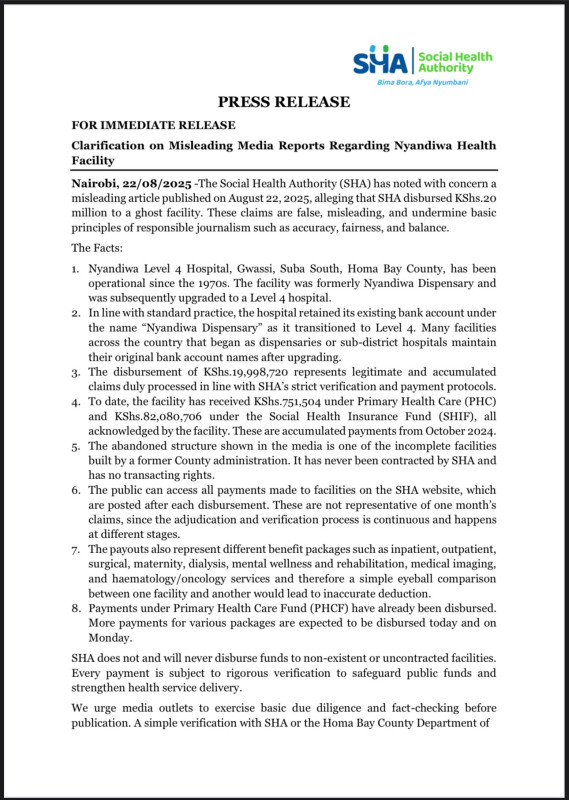 SHA Social Health Authority
Bima Bora, Afya Nyumbani

PRESS RELEASE

FOR IMMEDIATE RELEASE

Clarification on Misleading Media Reports Regarding Nyandiwa Health Facility

Nairobi, 22/08/2025 -The Social Health Authority (SHA) has noted with concern a misleading article published on August 22, 2025, alleging that SHA disbursed KShs.20 million to a ghost facility. These claims are false, misleading, and undermine basic principles of responsible journalism such as accuracy, fairness, and balance.

The Facts:

1. Nyandiwa Level 4 Hospital, Gwassi, Suba South, Homa Bay County, has been operational since the 1970s. The facility was formerly Nyandiwa Dispensary and was subsequently upgraded to a Level 4 hospital.
2. In line with standard practice, the hospital retained its existing bank account under the name "Nyandiwa Dispensary" as it transitioned to Level 4. Many facilities across the country that began as dispensaries or sub-district hospitals maintain their original bank account names after upgrading.
3. The disbursement of KShs.19,998,720 represents legitimate and accumulated claims duly processed in line with SHA's strict verification and payment protocols.
4. To date, the facility has received KShs.751,504 under Primary Health Care (PHC) and KShs.82,080,706 under the Social Health Insurance Fund (SHIF), all acknowledged by the facility. These are accumulated payments from October 2024.
5. The abandoned structure shown in the media is one of the incomplete facilities built by a former County administration. It has never been contracted by SHA and has no transacting rights.
6. The public can access all payments made to facilities on the SHA website, which are posted after each disbursement. These are not representative of one month's claims, since the adjudication and verification process is continuous and happens at different stages.
7. The payouts also represent different benefit packages such as inpatient, outpatient, surgical, maternity, dialysis, mental wellness and rehabilitation, medical imaging, and haematology/oncology services and therefore a simple eyeball comparison between one facility and another would lead to inaccurate deduction.
8. Payments under Primary Health Care Fund (PHCF) have already been disbursed. More payments for various packages are expected to be disbursed today and on Monday.

SHA does not and will never disburse funds to non-existent or uncontracted facilities. Every payment is subject to rigorous verification to safeguard public funds and strengthen health service delivery.

We urge media outlets to exercise basic due diligence and fact-checking before publication. A simple verification with SHA or the Homa Bay County Department of